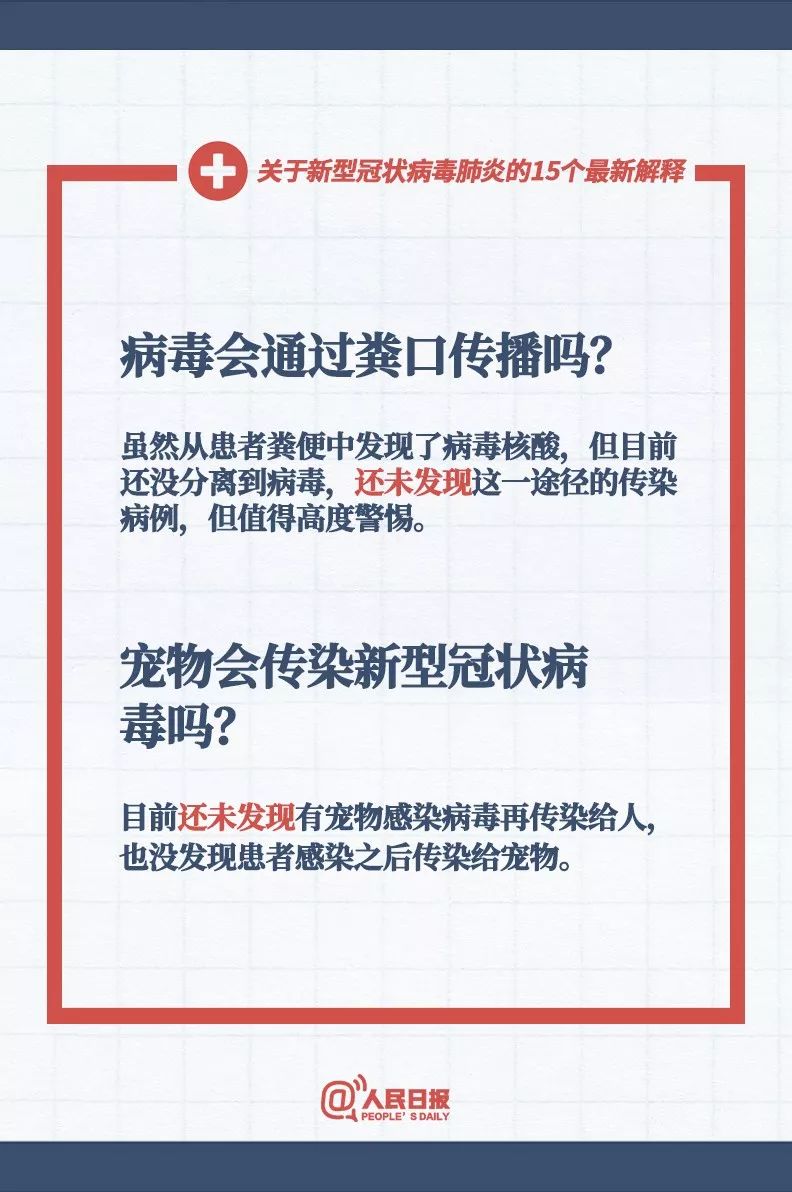 关于新型冠状病毒肺炎的15个最新解释

病毒会通过粪口传播吗?

虽然从患者粪便中发现了病毒核酸，但目前还没分离到病毒，还未发现这一途径的传染病例，但值得高度警惕。

宠物会传染新型冠状病毒吗?

目前还未发现有宠物感染病毒再传染给人，也没发现患者感染之后传染给宠物。

@人民日报
PEOPLE'S DAILY